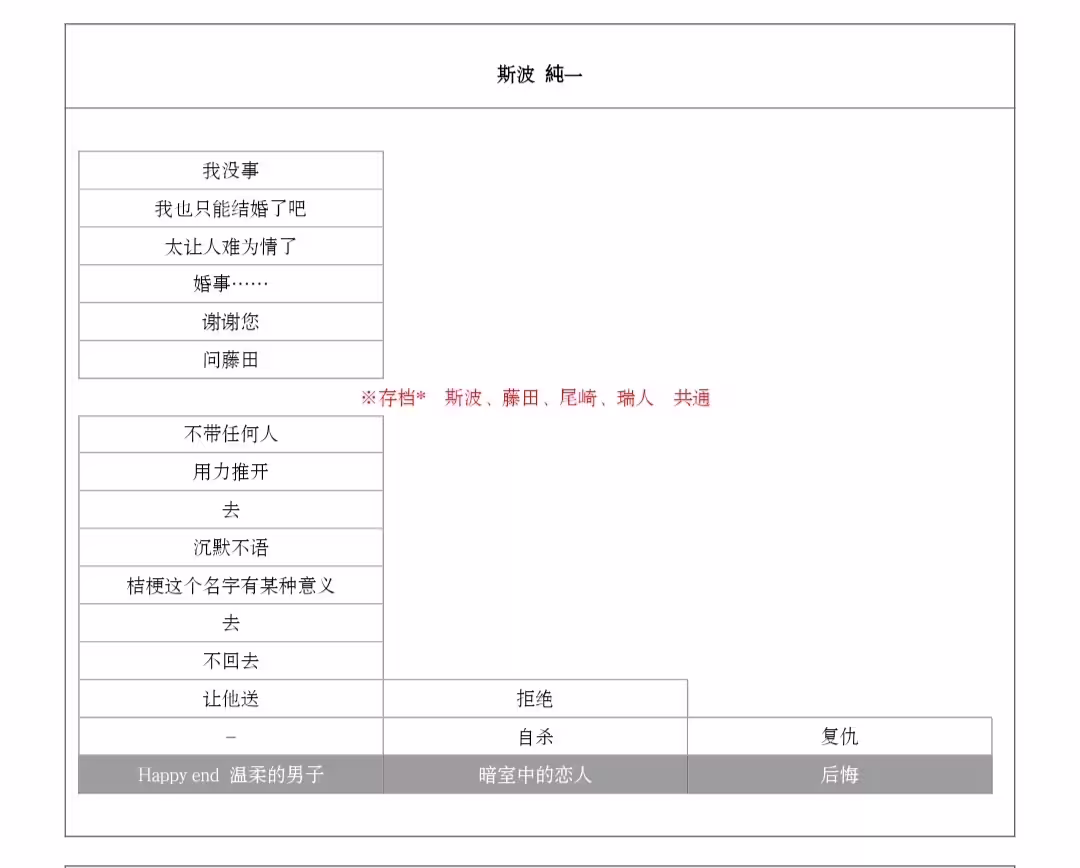 斯波 純一

| 我没事 |
|---|
| 我也只能结婚了吧 |
| 太让人难为情了 |
| 婚事…… |
| 谢谢您 |
| 问藤田 |

※存档* 斯波、藤田、尾崎、瑞人 共通

| 不带任何人 | | |
|---|---|---|
| 用力推开 | | |
| 去 | | |
| 沉默不语 | | |
| 桔梗这个名字有某种意义 | | |
| 去 | | |
| 不回去 | | |
| 让他送 | 拒绝 | |
| - | 自杀 | 复仇 |
| Happy end 温柔的男子 | 暗室中的恋人 | 后悔 |